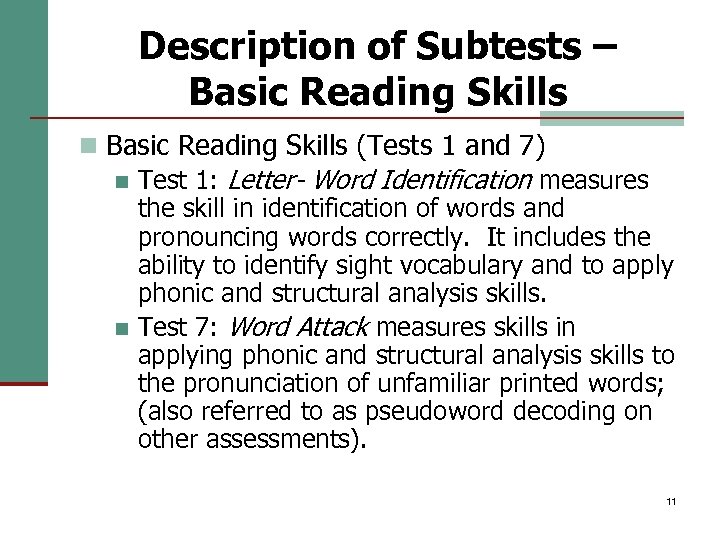 Description of Subtests – Basic Reading Skills

Basic Reading Skills (Tests 1 and 7)

Test 1: Letter- Word Identification measures the skill in identification of words and pronouncing words correctly. It includes the ability to identify sight vocabulary and to apply phonic and structural analysis skills.

Test 7: Word Attack measures skills in applying phonic and structural analysis skills to the pronunciation of unfamiliar printed words; (also referred to as pseudoword decoding on other assessments).

11